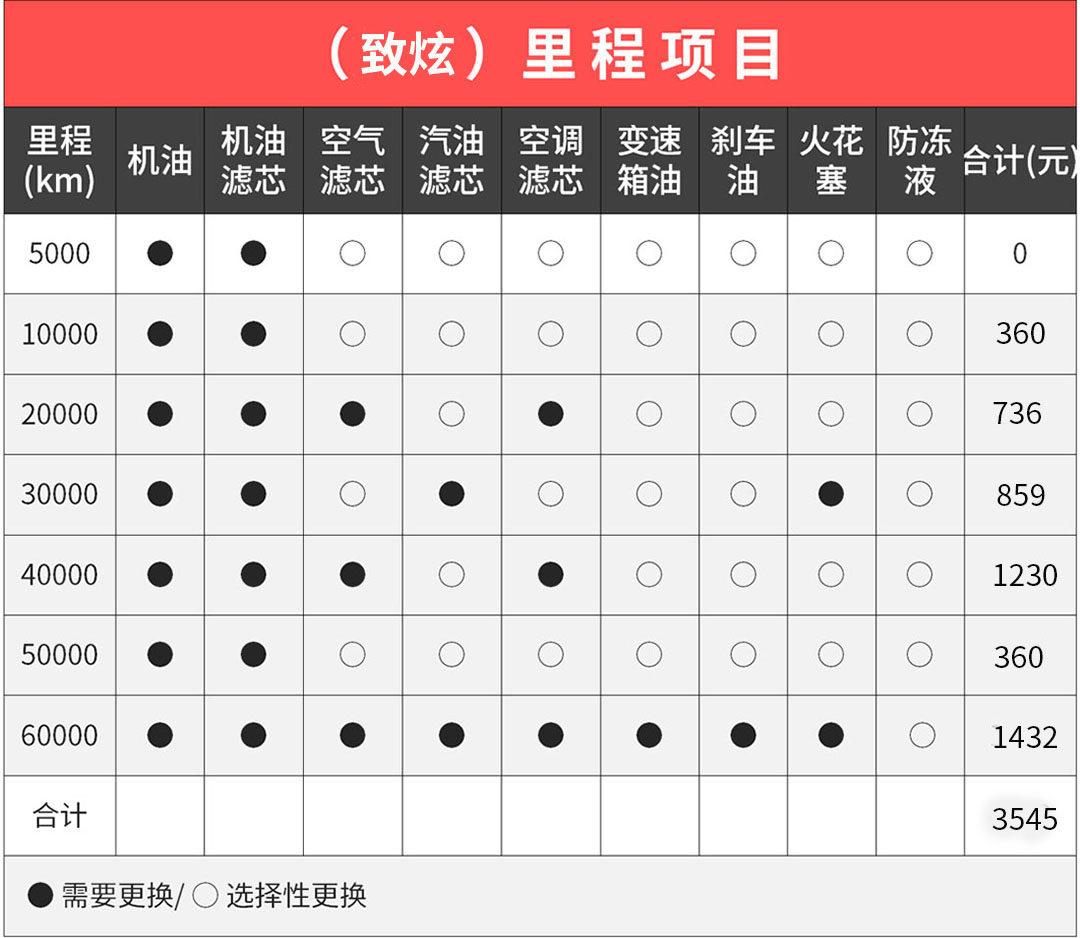 （致炫）里程项目

| 里程(km) | 机油 | 机油滤芯 | 空气滤芯 | 汽油滤芯 | 空调滤芯 | 变速箱油 | 刹车油 | 火花塞 | 防冻液 | 合计(元) |
|---|---|---|---|---|---|---|---|---|---|---|
| 5000 | ● | ● | ○ | ○ | ○ | ○ | ○ | ○ | ○ | 0 |
| 10000 | ● | ● | ○ | ○ | ○ | ○ | ○ | ○ | ○ | 360 |
| 20000 | ● | ● | ● | ○ | ● | ○ | ○ | ○ | ○ | 736 |
| 30000 | ● | ● | ○ | ● | ○ | ○ | ○ | ● | ○ | 859 |
| 40000 | ● | ● | ● | ○ | ● | ○ | ○ | ○ | ○ | 1230 |
| 50000 | ● | ● | ○ | ○ | ○ | ○ | ○ | ○ | ○ | 360 |
| 60000 | ● | ● | ● | ● | ● | ● | ● | ● | ○ | 1432 |
| 合计 | | | | | | | | | | 3545 |

● 需要更换/ ○ 选择性更换